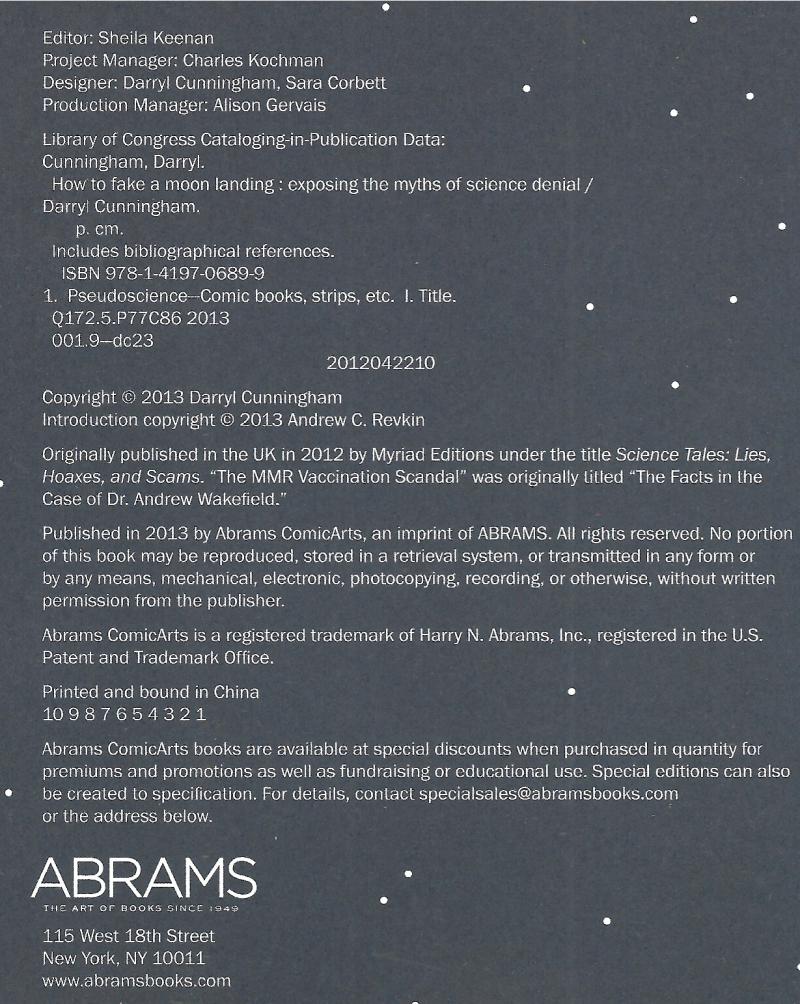 Editor: Sheila Keenan
Project Manager: Charles Kochman
Designer: Darryl Cunningham, Sara Corbett
Production Manager: Alison Gervais

Library of Congress Cataloging-in-Publication Data:
Cunningham, Darryl.
How to fake a moon landing : exposing the myths of science denial / Darryl Cunningham.
p. cm.
Includes bibliographical references.
ISBN 978-1-4197-0689-9
1. Pseudoscience—Comic books, strips, etc. I. Title.
Q172.5.P77C86 2013
001.9—dc23
2012042210

Copyright © 2013 Darryl Cunningham
Introduction copyright © 2013 Andrew C. Revkin

Originally published in the UK in 2012 by Myriad Editions under the title Science Tales: Lies, Hoaxes, and Scams. "The MMR Vaccination Scandal" was originally titled "The Facts in the Case of Dr. Andrew Wakefield."

Published in 2013 by Abrams ComicArts, an imprint of ABRAMS. All rights reserved. No portion of this book may be reproduced, stored in a retrieval system, or transmitted in any form or by any means, mechanical, electronic, photocopying, recording, or otherwise, without written permission from the publisher.

Abrams ComicArts is a registered trademark of Harry N. Abrams, Inc., registered in the U.S. Patent and Trademark Office.

Printed and bound in China
10 9 8 7 6 5 4 3 2 1

Abrams ComicArts books are available at special discounts when purchased in quantity for premiums and promotions as well as fundraising or educational use. Special editions can also be created to specification. For details, contact specialsales@abramsbooks.com or the address below.

ABRAMS
THE ART OF BOOKS SINCE 1949

115 West 18th Street
New York, NY 10011
www.abramsbooks.com